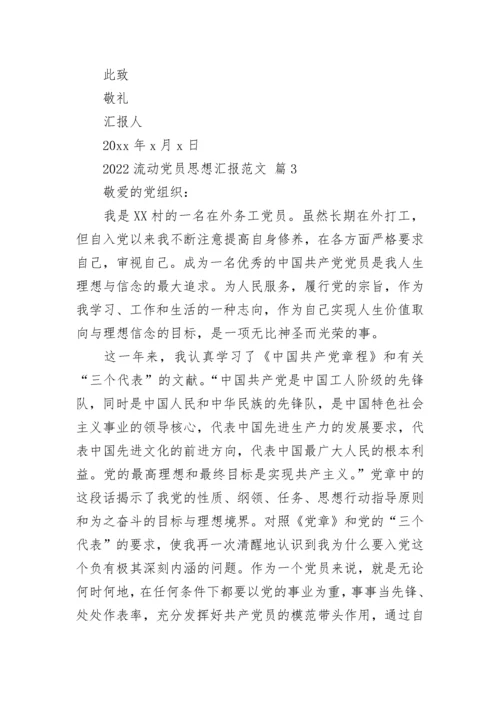 此致

敬礼

汇报人

20xx 年 x 月 x 日

2022 流动党员思想汇报范文 篇 3

敬爱的党组织：

我是 XX 村的一名在外务工党员。虽然长期在外打工，但自入党以来我不断注意提高自身修养，在各方面严格要求自己，审视自己。成为一名优秀的中国共产党党员是我人生理想与信念的最大追求。为人民服务，履行党的宗旨，作为我学习、工作和生活的一种志向，作为自己实现人生价值取向与理想信念的目标，是一项无比神圣而光荣的事。

这一年来，我认真学习了《中国共产党章程》和有关“三个代表”的文献。“中国共产党是中国工人阶级的先锋队，同时是中国人民和中华民族的先锋队，是中国特色社会主义事业的领导核心，代表中国先进生产力的发展要求，代表中国先进文化的前进方向，代表中国最广大人民的根本利益。党的最高理想和最终目标是实现共产主义。”党章中的这段话揭示了我党的性质、纲领、任务、思想行动指导原则和为之奋斗的目标与理想境界。对照《党章》和党的“三个代表”的要求，使我再一次清醒地认识到我为什么要入党这个负有极其深刻内涵的问题。作为一个党员来说，就是无论何时何地，在任何条件下都要以党的事业为重，事事当先锋、处处作表率，充分发挥好共产党员的模范带头作用，通过自